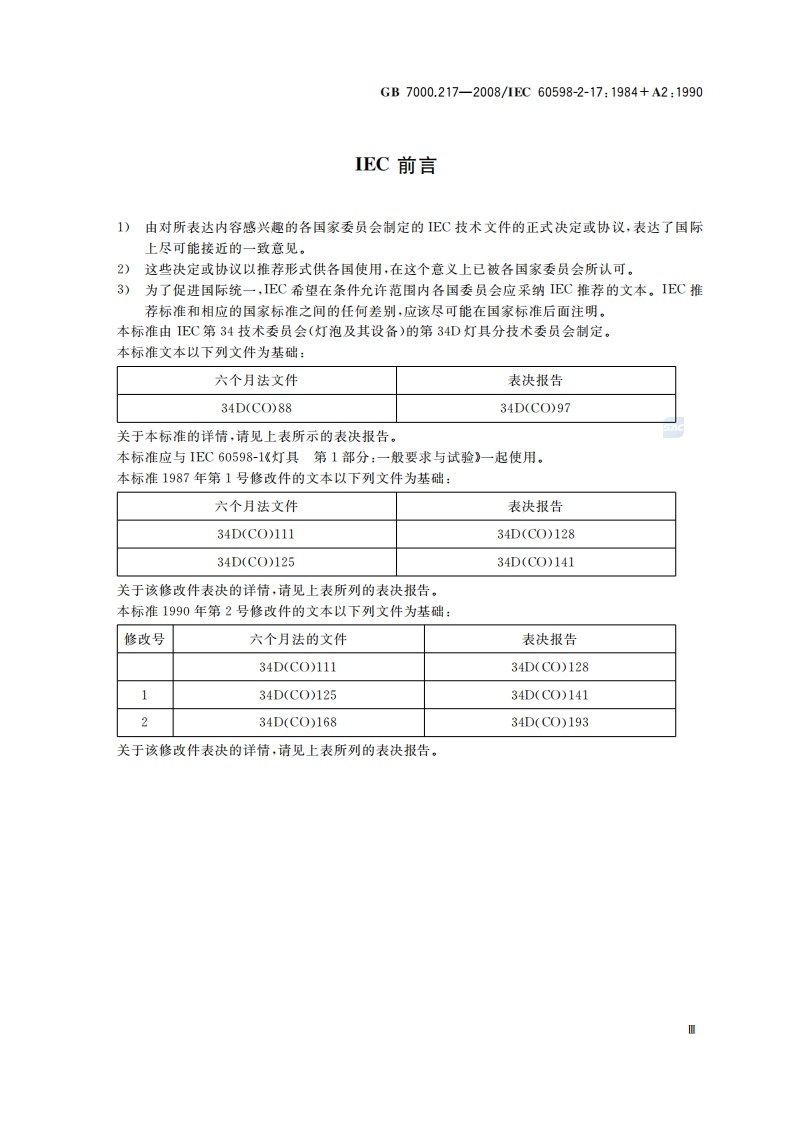 GB 7000.217—2008/IEC 60598-2-17:1984+A2:1990

IEC 前言

1) 由对所表达内容感兴趣的各国家委员会制定的 IEC 技术文件的正式决定或协议，表达了国际上尽可能接近的一致意见。
2) 这些决定或协议以推荐形式供各国使用，在这个意义上已被各国家委员会所认可。
3) 为了促进国际统一，IEC 希望在条件允许范围内各国委员会应采纳 IEC 推荐的文本。IEC 推荐标准和相应的国家标准之间的任何差别，应该尽可能在国家标准后面注明。

本标准由 IEC 第 34 技术委员会(灯泡及其设备)的第 34D 灯具分技术委员会制定。
本标准文本以下列文件为基础：

| 六个月法文件 | 表决报告 |
|---|---|
| 34D(CO)88 | 34D(CO)97 |

关于本标准的详情，请见上表所示的表决报告。
本标准应与 IEC 60598-1《灯具 第 1 部分：一般要求与试验》一起使用。
本标准 1987 年第 1 号修改件的文本以下列文件为基础：

| 六个月法文件 | 表决报告 |
|---|---|
| 34D(CO)111 | 34D(CO)128 |
| 34D(CO)125 | 34D(CO)141 |

关于该修改件表决的详情，请见上表所列的表决报告。
本标准 1990 年第 2 号修改件的文本以下列文件为基础：

| 修改号 | 六个月法的文件 | 表决报告 |
|---|---|---|
| | 34D(CO)111 | 34D(CO)128 |
| 1 | 34D(CO)125 | 34D(CO)141 |
| 2 | 34D(CO)168 | 34D(CO)193 |

关于该修改件表决的详情，请见上表所列的表决报告。

Ⅲ